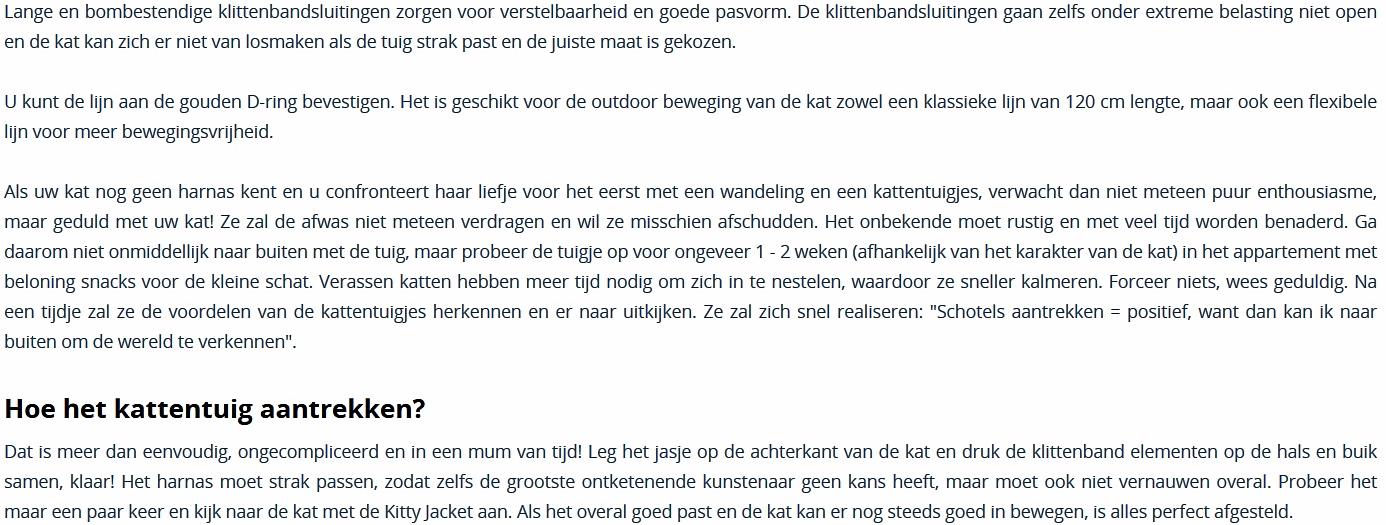 Lange en bombestendige klittenbandsluitingen zorgen voor verstelbaarheid en goede pasvorm. De klittenbandsluitingen gaan zelfs onder extreme belasting niet open en de kat kan zich er niet van losmaken als de tuig strak past en de juiste maat is gekozen.

U kunt de lijn aan de gouden D-ring bevestigen. Het is geschikt voor de outdoor beweging van de kat zowel een klassieke lijn van 120 cm lengte, maar ook een flexibele lijn voor meer bewegingsvrijheid.

Als uw kat nog geen harnas kent en u confronteert haar liefje voor het eerst met een wandeling en een kattentuigjes, verwacht dan niet meteen puur enthousiasme, maar geduld met uw kat! Ze zal de afwas niet meteen verdragen en wil ze misschien afschudden. Het onbekende moet rustig en met veel tijd worden benaderd. Ga daarom niet onmiddellijk naar buiten met de tuig, maar probeer de tuigje op voor ongeveer 1 - 2 weken (afhankelijk van het karakter van de kat) in het appartement met beloning snacks voor de kleine schat. Verassen katten hebben meer tijd nodig om zich in te nestelen, waardoor ze sneller kalmeren. Forceer niets, wees geduldig. Na een tijdje zal ze de voordelen van de kattentuigjes herkennen en er naar uitkijken. Ze zal zich snel realiseren: "Schotels aantrekken = positief, want dan kan ik naar buiten om de wereld te verkennen".

Hoe het kattentuig aantrekken?

Dat is meer dan eenvoudig, ongecompliceerd en in een mum van tijd! Leg het jasje op de achterkant van de kat en druk de klittenband elementen op de hals en buik samen, klaar! Het harnas moet strak passen, zodat zelfs de grootste ontketenende kunstenaar geen kans heeft, maar moet ook niet vernauwen overal. Probeer het maar een paar keer en kijk naar de kat met de Kitty Jacket aan. Als het overal goed past en de kat kan er nog steeds goed in bewegen, is alles perfect afgesteld.